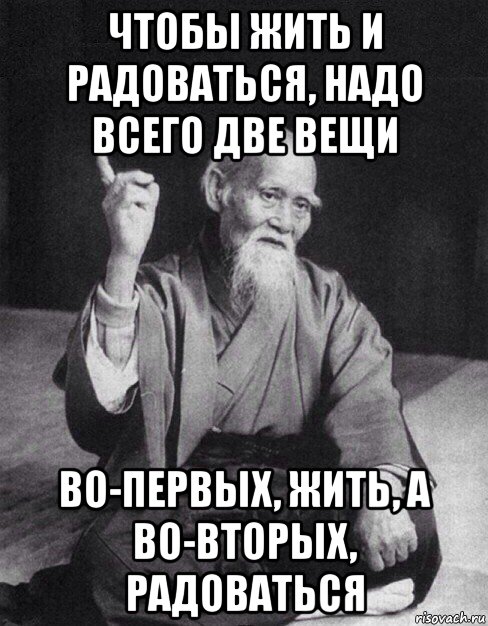 ЧТОБЫ ЖИТЬ И РАДОВАТЬСЯ, НАДО ВСЕГО ДВЕ ВЕЩИ

ВО-ПЕРВЫХ, ЖИТЬ, А ВО-ВТОРЫХ, РАДОВАТЬСЯ

risovach.ru